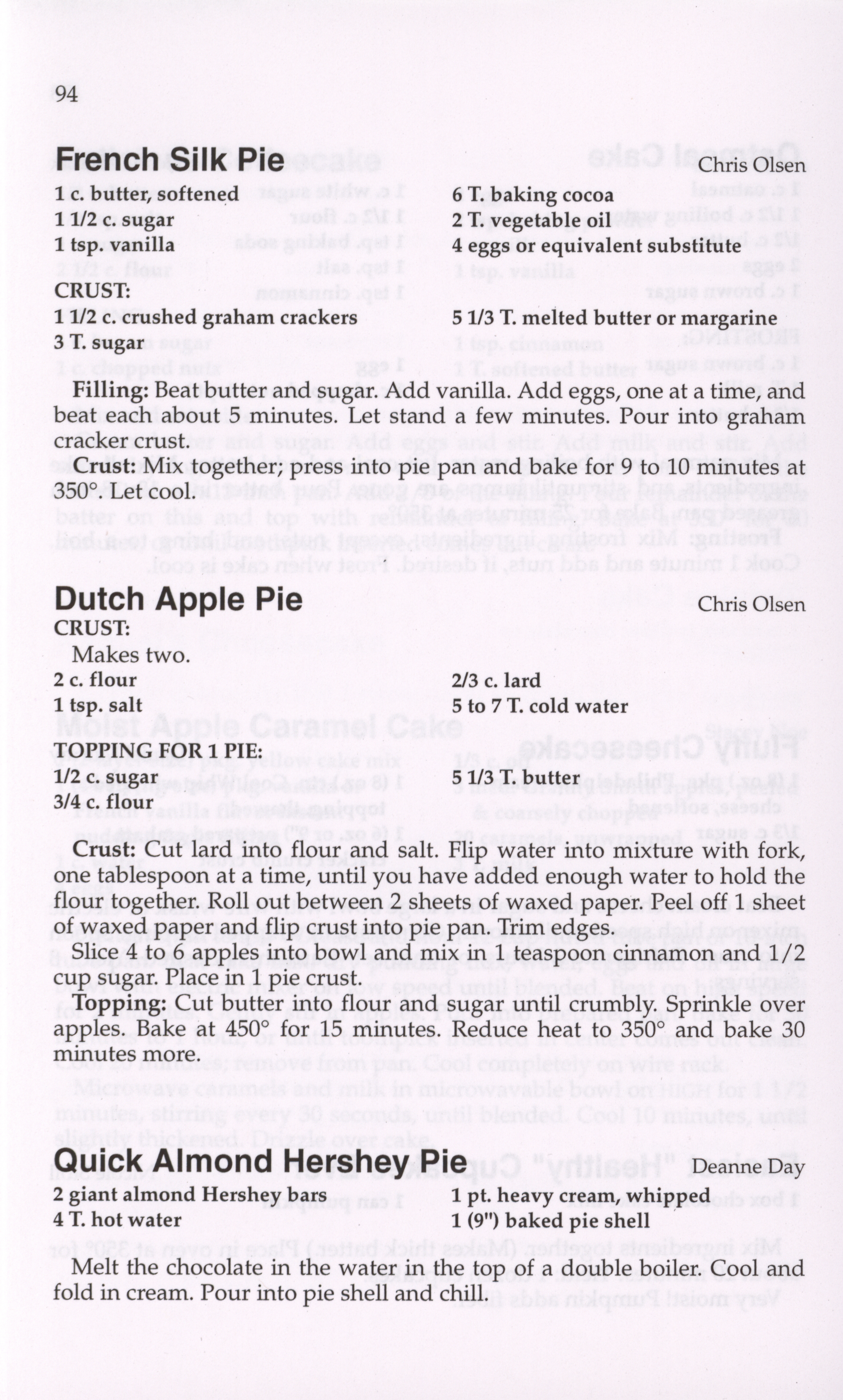 94

French Silk Pie Chris Olsen

1 c. butter, softened
1 1/2 c. sugar
1 tsp. vanilla

6 T. baking cocoa
2 T. vegetable oil
4 eggs or equivalent substitute

CRUST:
1 1/2 c. crushed graham crackers
3 T. sugar

5 1/3 T. melted butter or margarine

Filling: Beat butter and sugar. Add vanilla. Add eggs, one at a time, and beat each about 5 minutes. Let stand a few minutes. Pour into graham cracker crust.

Crust: Mix together; press into pie pan and bake for 9 to 10 minutes at 350°. Let cool.

Dutch Apple Pie Chris Olsen

CRUST:

Makes two.

2 c. flour
1 tsp. salt

2/3 c. lard
5 to 7 T. cold water

TOPPING FOR 1 PIE:
1/2 c. sugar
3/4 c. flour

5 1/3 T. butter

Crust: Cut lard into flour and salt. Flip water into mixture with fork, one tablespoon at a time, until you have added enough water to hold the flour together. Roll out between 2 sheets of waxed paper. Peel off 1 sheet of waxed paper and flip crust into pie pan. Trim edges.

Slice 4 to 6 apples into bowl and mix in 1 teaspoon cinnamon and 1/2 cup sugar. Place in 1 pie crust.

Topping: Cut butter into flour and sugar until crumbly. Sprinkle over apples. Bake at 450° for 15 minutes. Reduce heat to 350° and bake 30 minutes more.

Quick Almond Hershey Pie Deanne Day

2 giant almond Hershey bars
4 T. hot water

1 pt. heavy cream, whipped
1 (9") baked pie shell

Melt the chocolate in the water in the top of a double boiler. Cool and fold in cream. Pour into pie shell and chill.